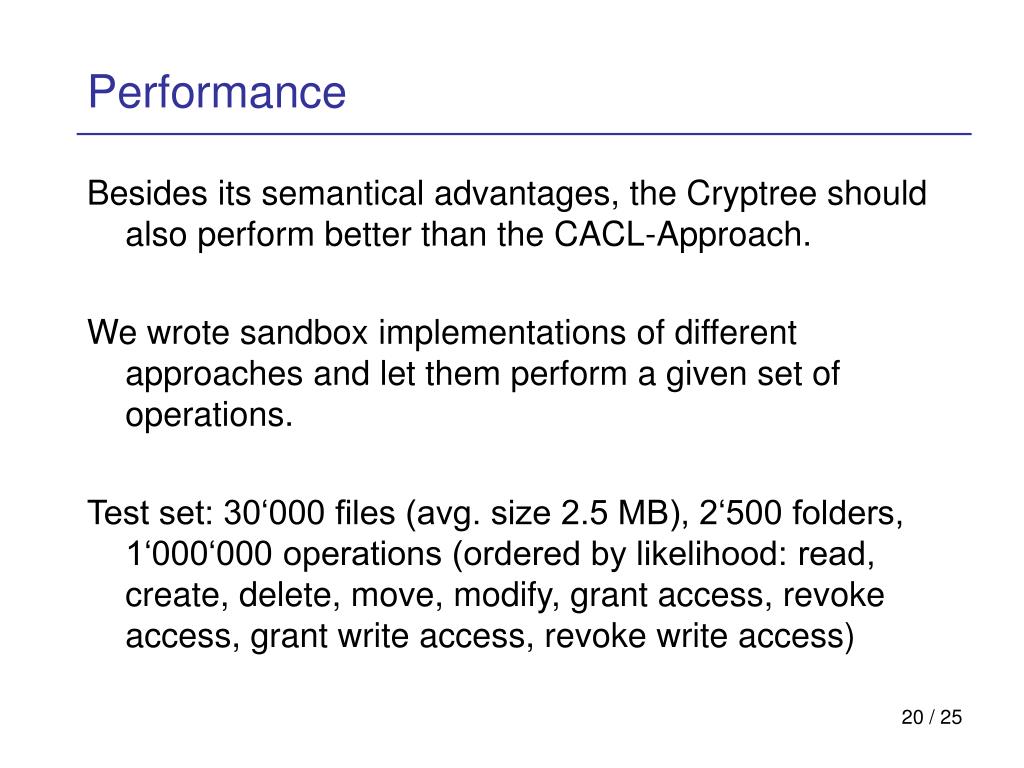 Performance

Besides its semantical advantages, the Cryptree should also perform better than the CACL-Approach.

We wrote sandbox implementations of different approaches and let them perform a given set of operations.

Test set: 30‘000 files (avg. size 2.5 MB), 2‘500 folders, 1‘000‘000 operations (ordered by likelihood: read, create, delete, move, modify, grant access, revoke access, grant write access, revoke write access)

20 / 25